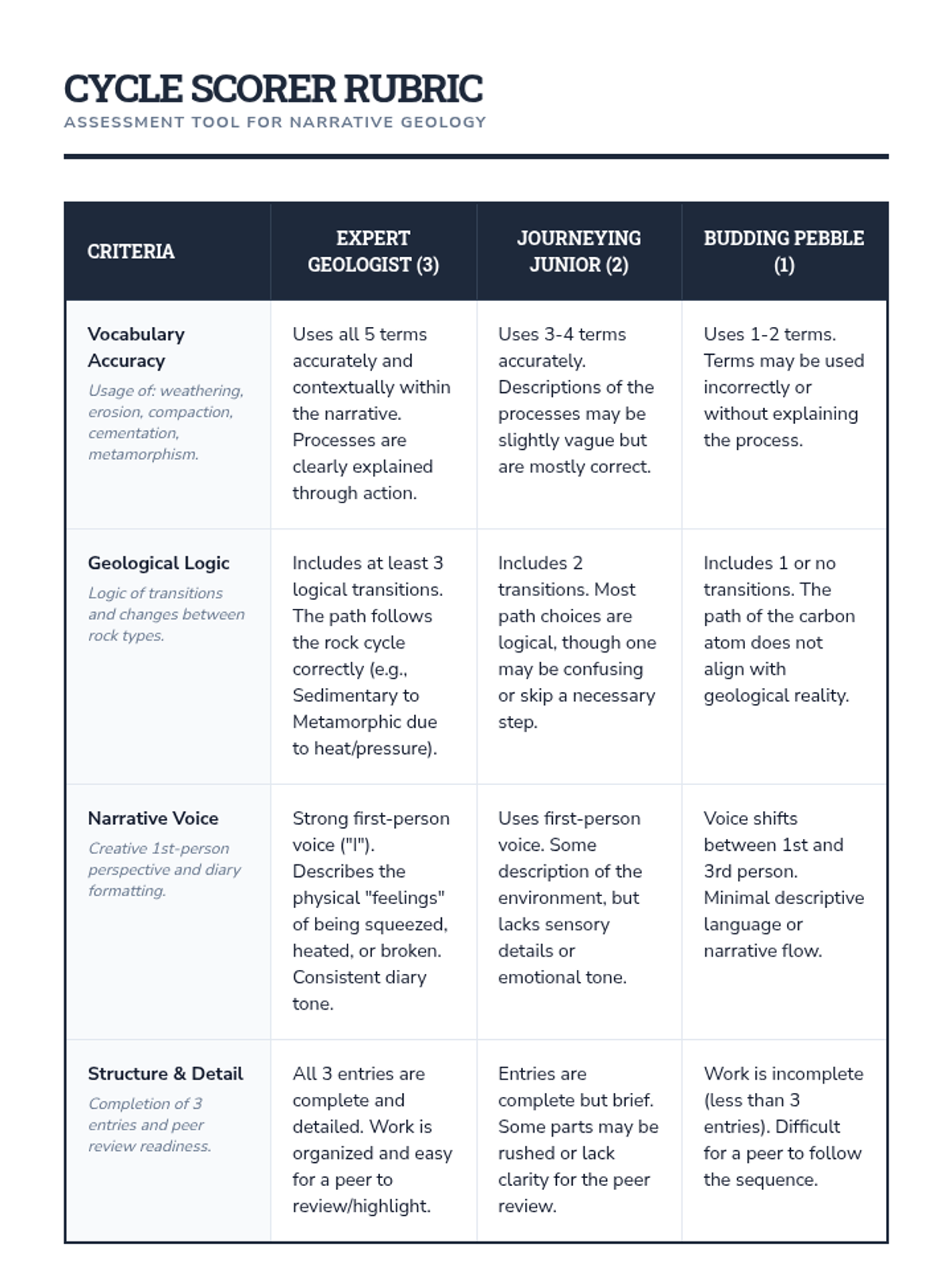 CYCLE SCORER RUBRIC
ASSESSMENT TOOL FOR NARRATIVE GEOLOGY

| CRITERIA | EXPERT GEOLOGIST (3) | JOURNEYING JUNIOR (2) | BUDDING PEBBLE (1) |
|---|---|---|---|
| Vocabulary Accuracy Usage of: weathering, erosion, compaction, cementation, metamorphism. | Uses all 5 terms accurately and contextually within the narrative. Processes are clearly explained through action. | Uses 3-4 terms accurately. Descriptions of the processes may be slightly vague but are mostly correct. | Uses 1-2 terms. Terms may be used incorrectly or without explaining the process. |
| Geological Logic Logic of transitions and changes between rock types. | Includes at least 3 logical transitions. The path follows the rock cycle correctly (e.g., Sedimentary to Metamorphic due to heat/pressure). | Includes 2 transitions. Most path choices are logical, though one may be confusing or skip a necessary step. | Includes 1 or no transitions. The path of the carbon atom does not align with geological reality. |
| Narrative Voice Creative 1st-person perspective and diary formatting. | Strong first-person voice ("I"). Describes the physical "feelings" of being squeezed, heated, or broken. Consistent diary tone. | Uses first-person voice. Some description of the environment, but lacks sensory details or emotional tone. | Voice shifts between 1st and 3rd person. Minimal descriptive language or narrative flow. |
| Structure & Detail Completion of 3 entries and peer review readiness. | All 3 entries are complete and detailed. Work is organized and easy for a peer to review/highlight. | Entries are complete but brief. Some parts may be rushed or lack clarity for the peer review. | Work is incomplete (less than 3 entries). Difficult for a peer to follow the sequence. |